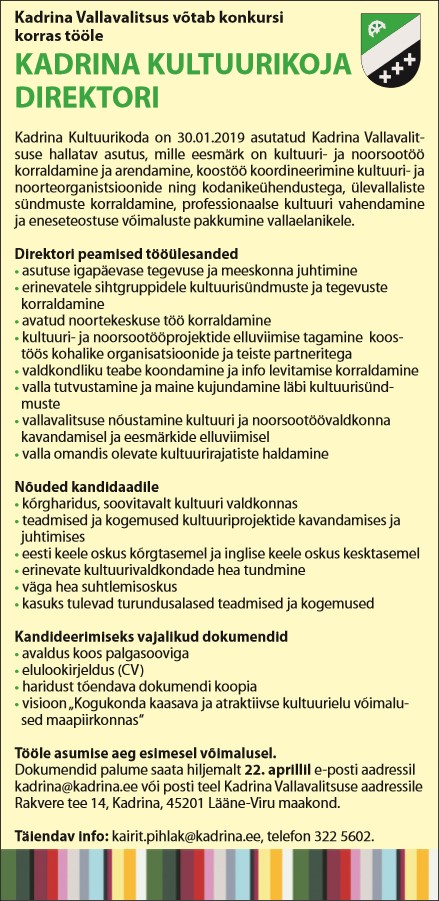 Kadrina Vallavalitsus võtab konkursi korras tööle

KADRINA KULTUURIKOJA DIREKTORI

Kadrina Kultuurikoda on 30.01.2019 asutatud Kadrina Vallavalitsuse hallatav asutus, mille eesmärk on kultuuri- ja noorsootöö korraldamine ja arendamine, koostöö koordineerimine kultuuri- ja noorteorganistsioonide ning kodanikeühendustega, ülevallaliste sündmuste korraldamine, professionaalse kultuuri vahendamine ja eneseteostuse võimaluste pakkumine vallaelanikele.

Direktori peamised tööülesanded
• asutuse igapäevase tegevuse ja meeskonna juhtimine
• erinevatele sihtgruppidele kultuurisündmuste ja tegevuste korraldamine
• avatud noortekeskuse töö korraldamine
• kultuuri- ja noorsootööprojektide elluviimise tagamine koostöös kohalike organisatsioonide ja teiste partneritega
• valdkondliku teabe koondamine ja info levitamise korraldamine
• valla tutvustamine ja maine kujundamine läbi kultuurisündmuste
• vallavalitsuse nõustamine kultuuri ja noorsootöövaldkonna kavandamisel ja eesmärkide elluviimisel
• valla omandis olevate kultuurirajatiste haldamine

Nõuded kandidaadile
• kõrgharidus, soovitavalt kultuuri valdkonnas
• teadmised ja kogemused kultuuriprojektide kavandamises ja juhtimises
• eesti keele oskus kõrgtasemel ja inglise keele oskus kesktasemel
• erinevate kultuurivaldkondade hea tundmine
• väga hea suhtlemisoskus
• kasuks tulevad turundusalased teadmised ja kogemused

Kandideerimiseks vajalikud dokumendid
• avaldus koos palgasooviga
• elulookirjeldus (CV)
• haridust tõendava dokumendi koopia
• visioon „Kogukonda kaasava ja atraktiivse kultuurielu võimalused maapiirkonnas"

Tööle asumise aeg esimesel võimalusel.
Dokumendid palume saata hiljemalt 22. aprillil e-posti aadressil kadrina@kadrina.ee või posti teel Kadrina Vallavalitsuse aadressile Rakvere tee 14, Kadrina, 45201 Lääne-Viru maakond.

Täiendav info: kairit.pihlak@kadrina.ee, telefon 322 5602.